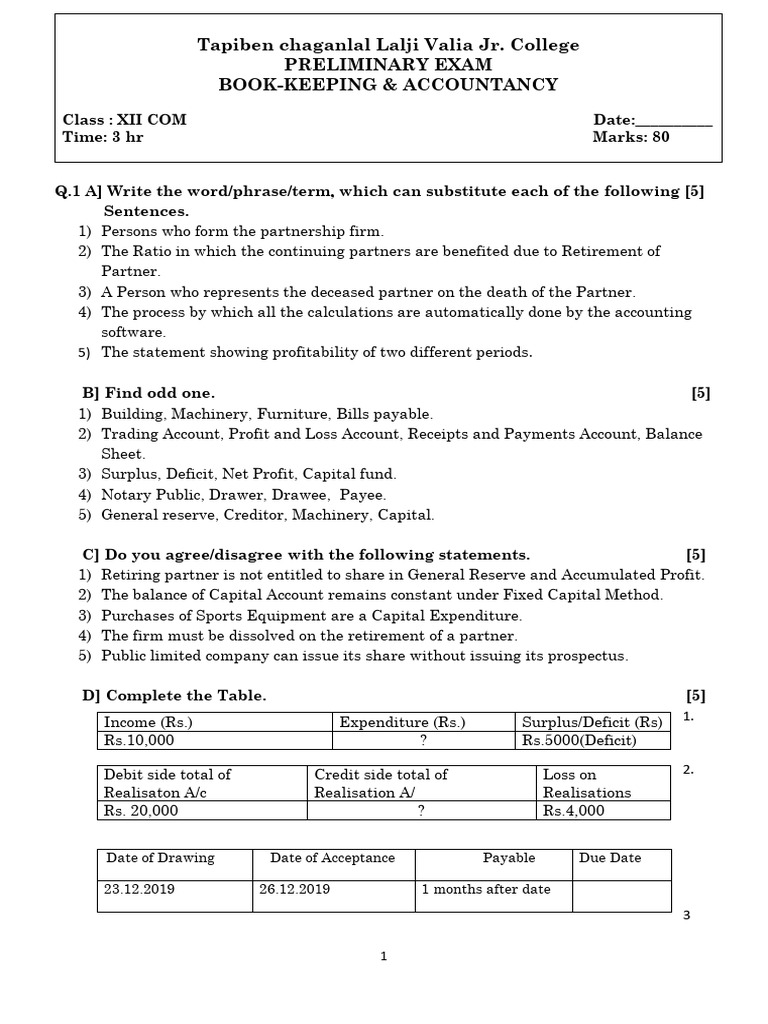 Tapiben chaganlal Lalji Valia Jr. College
PRELIMINARY EXAM
BOOK-KEEPING & ACCOUNTANCY

Class : XII COM
Time: 3 hr

Date:__________
Marks: 80

Q.1 A] Write the word/phrase/term, which can substitute each of the following [5] Sentences.
1) Persons who form the partnership firm.
2) The Ratio in which the continuing partners are benefited due to Retirement of Partner.
3) A Person who represents the deceased partner on the death of the Partner.
4) The process by which all the calculations are automatically done by the accounting software.
5) The statement showing profitability of two different periods.

B] Find odd one. [5]
1) Building, Machinery, Furniture, Bills payable.
2) Trading Account, Profit and Loss Account, Receipts and Payments Account, Balance Sheet.
3) Surplus, Deficit, Net Profit, Capital fund.
4) Notary Public, Drawer, Drawee, Payee.
5) General reserve, Creditor, Machinery, Capital.

C] Do you agree/disagree with the following statements. [5]
1) Retiring partner is not entitled to share in General Reserve and Accumulated Profit.
2) The balance of Capital Account remains constant under Fixed Capital Method.
3) Purchases of Sports Equipment are a Capital Expenditure.
4) The firm must be dissolved on the retirement of a partner.
5) Public limited company can issue its share without issuing its prospectus.

D] Complete the Table. [5]

1.

| Income (Rs.) | Expenditure (Rs.) | Surplus/Deficit (Rs) |
|---|---|---|
| Rs.10,000 | ? | Rs.5000(Deficit) |

2.

| Debit side total of Realisaton A/c | Credit side total of Realisation A/ | Loss on Realisations |
|---|---|---|
| Rs. 20,000 | ? | Rs.4,000 |

| Date of Drawing | Date of Acceptance | Payable | Due Date |
|---|---|---|---|
| 23.12.2019 | 26.12.2019 | 1 months after date | |

3

1